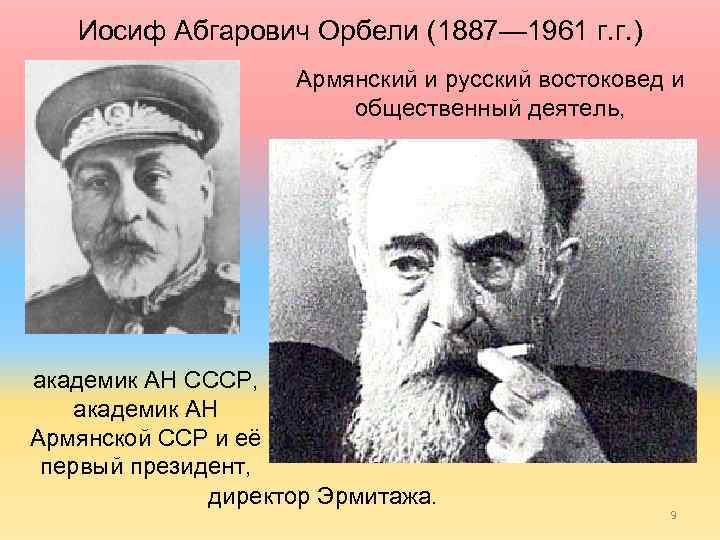 Иосиф Абгарович Орбели (1887—1961 г.г.)

Армянский и русский востоковед и общественный деятель,

академик АН СССР, академик АН Армянской ССР и её первый президент,

директор Эрмитажа.

9